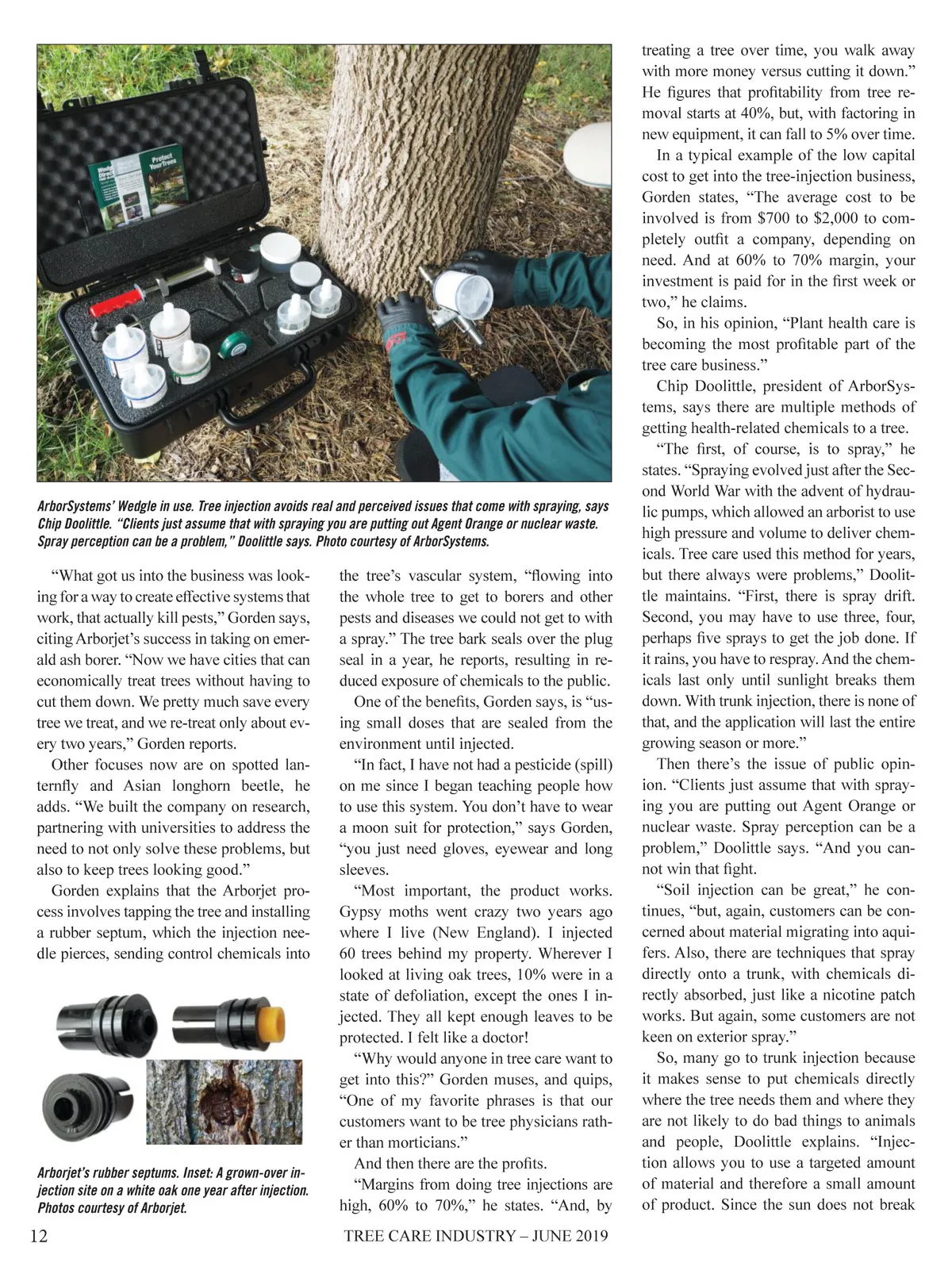 Protect Your Trees

ArborSystems' Wedgle in use. Tree injection avoids real and perceived issues that come with spraying, says Chip Doolittle. "Clients just assume that with spraying you are putting out Agent Orange or nuclear waste. Spray perception can be a problem," Doolittle says. Photo courtesy of ArborSystems.

"What got us into the business was looking for a way to create effective systems that work, that actually kill pests," Gorden says, citing Arborjet's success in taking on emerald ash borer. "Now we have cities that can economically treat trees without having to cut them down. We pretty much save every tree we treat, and we re-treat only about every two years," Gorden reports.

Other focuses now are on spotted lanternfly and Asian longhorn beetle, he adds. "We built the company on research, partnering with universities to address the need to not only solve these problems, but also to keep trees looking good."

Gorden explains that the Arborjet process involves tapping the tree and installing a rubber septum, which the injection needle pierces, sending control chemicals into

Arborjet's rubber septums. Inset: A grown-over injection site on a white oak one year after injection. Photos courtesy of Arborjet.

the tree's vascular system, "flowing into the whole tree to get to borers and other pests and diseases we could not get to with a spray." The tree bark seals over the plug seal in a year, he reports, resulting in reduced exposure of chemicals to the public.

One of the benefits, Gorden says, is "using small doses that are sealed from the environment until injected.

"In fact, I have not had a pesticide (spill) on me since I began teaching people how to use this system. You don't have to wear a moon suit for protection," says Gorden, "you just need gloves, eyewear and long sleeves.

"Most important, the product works. Gypsy moths went crazy two years ago where I live (New England). I injected 60 trees behind my property. Wherever I looked at living oak trees, 10% were in a state of defoliation, except the ones I injected. They all kept enough leaves to be protected. I felt like a doctor!

"Why would anyone in tree care want to get into this?" Gorden muses, and quips, "One of my favorite phrases is that our customers want to be tree physicians rather than morticians."

And then there are the profits.

"Margins from doing tree injections are high, 60% to 70%," he states. "And, by treating a tree over time, you walk away with more money versus cutting it down." He figures that profitability from tree removal starts at 40%, but, with factoring in new equipment, it can fall to 5% over time.

In a typical example of the low capital cost to get into the tree-injection business, Gorden states, "The average cost to be involved is from $700 to $2,000 to completely outfit a company, depending on need. And at 60% to 70% margin, your investment is paid for in the first week or two," he claims.

So, in his opinion, "Plant health care is becoming the most profitable part of the tree care business."

Chip Doolittle, president of ArborSystems, says there are multiple methods of getting health-related chemicals to a tree.

"The first, of course, is to spray," he states. "Spraying evolved just after the Second World War with the advent of hydraulic pumps, which allowed an arborist to use high pressure and volume to deliver chemicals. Tree care used this method for years, but there always were problems," Doolittle maintains. "First, there is spray drift. Second, you may have to use three, four, perhaps five sprays to get the job done. If it rains, you have to respray. And the chemicals last only until sunlight breaks them down. With trunk injection, there is none of that, and the application will last the entire growing season or more."

Then there's the issue of public opinion. "Clients just assume that with spraying you are putting out Agent Orange or nuclear waste. Spray perception can be a problem," Doolittle says. "And you cannot win that fight.

"Soil injection can be great," he continues, "but, again, customers can be concerned about material migrating into aquifers. Also, there are techniques that spray directly onto a trunk, with chemicals directly absorbed, just like a nicotine patch works. But again, some customers are not keen on exterior spray."

So, many go to trunk injection because it makes sense to put chemicals directly where the tree needs them and where they are not likely to do bad things to animals and people, Doolittle explains. "Injection allows you to use a targeted amount of material and therefore a small amount of product. Since the sun does not break

12 TREE CARE INDUSTRY – JUNE 2019